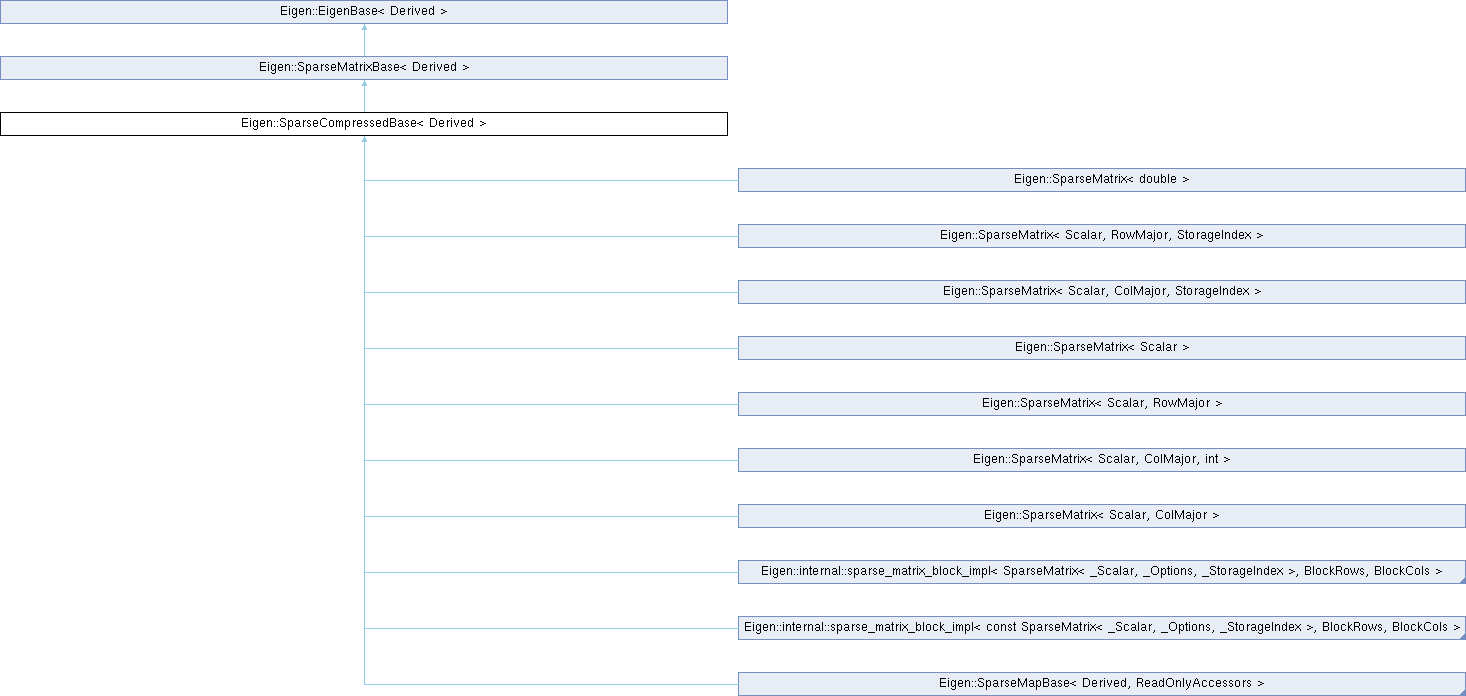 Eigen::EigenBase< Derived >

Eigen::SparseMatrixBase< Derived >

Eigen::SparseCompressedBase< Derived >

Eigen::SparseMatrix< double >

Eigen::SparseMatrix< Scalar, RowMajor, StorageIndex >

Eigen::SparseMatrix< Scalar, ColMajor, StorageIndex >

Eigen::SparseMatrix< Scalar >

Eigen::SparseMatrix< Scalar, RowMajor >

Eigen::SparseMatrix< Scalar, ColMajor, int >

Eigen::SparseMatrix< Scalar, ColMajor >

Eigen::internal::sparse_matrix_block_impl< SparseMatrix< _Scalar, _Options, _StorageIndex >, BlockRows, BlockCols >

Eigen::internal::sparse_matrix_block_impl< const SparseMatrix< _Scalar, _Options, _StorageIndex >, BlockRows, BlockCols >

Eigen::SparseMapBase< Derived, ReadOnlyAccessors >